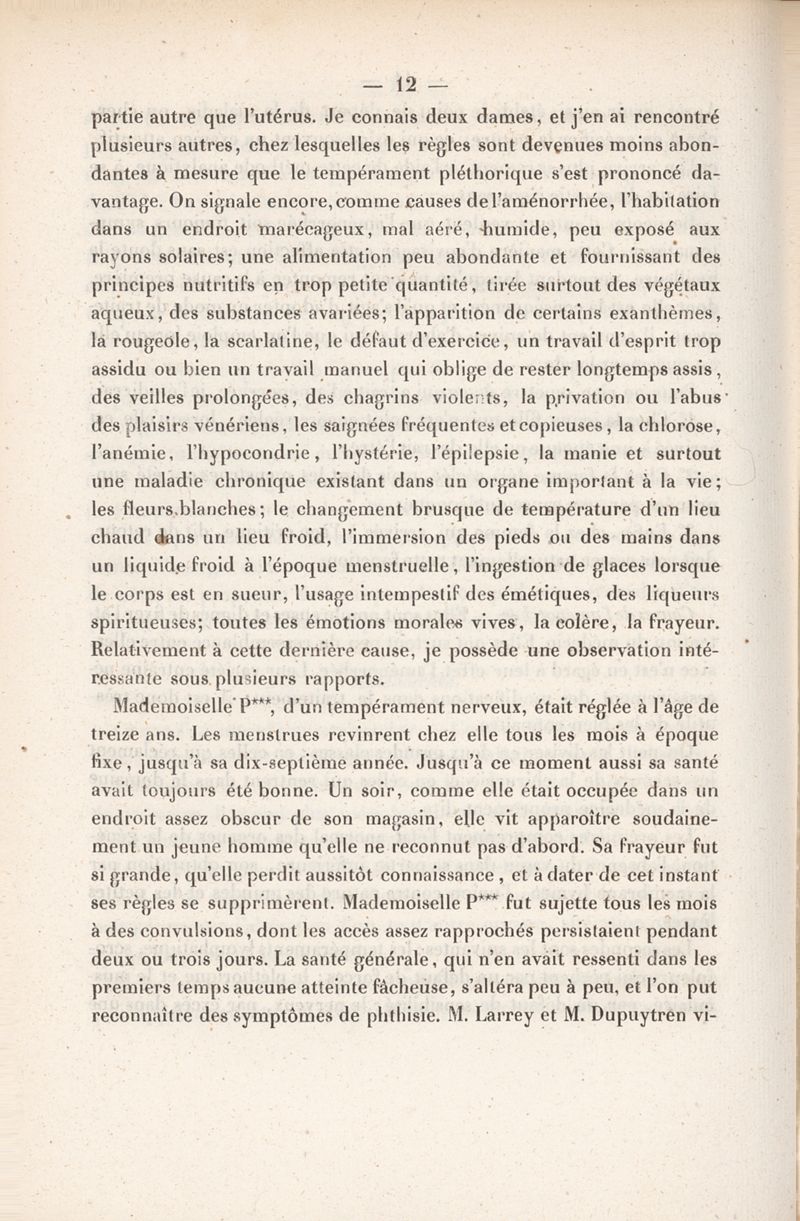 — 12 —

partie autre que l'utérus. Je connais deux dames, et j'en ai rencontré plusieurs autres, chez lesquelles les règles sont devenues moins abondantes à mesure que le tempérament pléthorique s'est prononcé davantage. On signale encore, comme causes de l'aménorrhée, l'habitation dans un endroit marécageux, mal aéré, humide, peu exposé aux rayons solaires; une alimentation peu abondante et fournissant des principes nutritifs en trop petite quantité, tirée surtout des végétaux aqueux, des substances avariées; l'apparition de certains exanthèmes, la rougeole, la scarlatine, le défaut d'exercice, un travail d'esprit trop assidu ou bien un travail manuel qui oblige de rester longtemps assis, des veilles prolongées, des chagrins violents, la privation ou l'abus des plaisirs vénériens, les saignées fréquentes et copieuses, la chlorose, l'anémie, l'hypocondrie, l'hystérie, l'épilepsie, la manie et surtout une maladie chronique existant dans un organe important à la vie; les fleurs blanches; le changement brusque de température d'un lieu chaud dans un lieu froid, l'immersion des pieds ou des mains dans un liquide froid à l'époque menstruelle, l'ingestion de glaces lorsque le corps est en sueur, l'usage intempestif des émétiques, des liqueurs spiritueuses; toutes les émotions morales vives, la colère, la frayeur. Relativement à cette dernière cause, je possède une observation intéressante sous plusieurs rapports.

Mademoiselle P***, d'un tempérament nerveux, était réglée à l'âge de treize ans. Les menstrues revinrent chez elle tous les mois à époque fixe, jusqu'à sa dix-septième année. Jusqu'à ce moment aussi sa santé avait toujours été bonne. Un soir, comme elle était occupée dans un endroit assez obscur de son magasin, elle vit apparoître soudainement un jeune homme qu'elle ne reconnut pas d'abord. Sa frayeur fut si grande, qu'elle perdit aussitôt connaissance, et à dater de cet instant ses règles se supprimèrent. Mademoiselle P*** fut sujette tous les mois à des convulsions, dont les accès assez rapprochés persistaient pendant deux ou trois jours. La santé générale, qui n'en avait ressenti dans les premiers temps aucune atteinte fâcheuse, s'altéra peu à peu, et l'on put reconnaître des symptômes de phthisie. M. Larrey et M. Dupuytren vi-